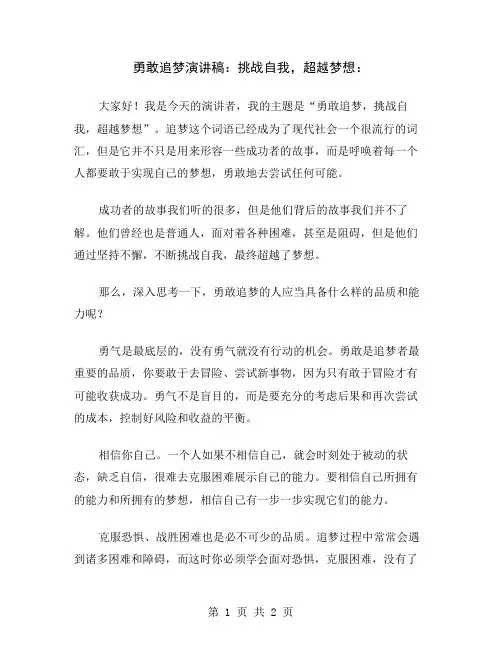 勇敢追梦演讲稿：挑战自我，超越梦想：

大家好！我是今天的演讲者，我的主题是“勇敢追梦，挑战自我，超越梦想”。追梦这个词语已经成为了现代社会一个很流行的词汇，但是它并不只是用来形容一些成功者的故事，而是呼唤着每一个人都要敢于实现自己的梦想，勇敢地去尝试任何可能。

成功者的故事我们听的很多，但是他们背后的故事我们并不了解。他们曾经也是普通人，面对着各种困难，甚至是阻碍，但是他们通过坚持不懈，不断挑战自我，最终超越了梦想。

那么，深入思考一下，勇敢追梦的人应当具备什么样的品质和能力呢？

勇气是最底层的，没有勇气就没有行动的机会。勇敢是追梦者最重要的品质，你要敢于去冒险、尝试新事物，因为只有敢于冒险才有可能收获成功。勇气不是盲目的，而是要充分的考虑后果和再次尝试的成本，控制好风险和收益的平衡。

相信你自己。一个人如果不相信自己，就会时刻处于被动的状态，缺乏自信，很难去克服困难展示自己的能力。要相信自己所拥有的能力和所拥有的梦想，相信自己有一步一步实现它们的能力。

克服恐惧、战胜困难也是必不可少的品质。追梦过程中常常会遇到诸多困难和障碍，而这时你必须学会面对恐惧，克服困难，没有了

第 1 页 共 2 页